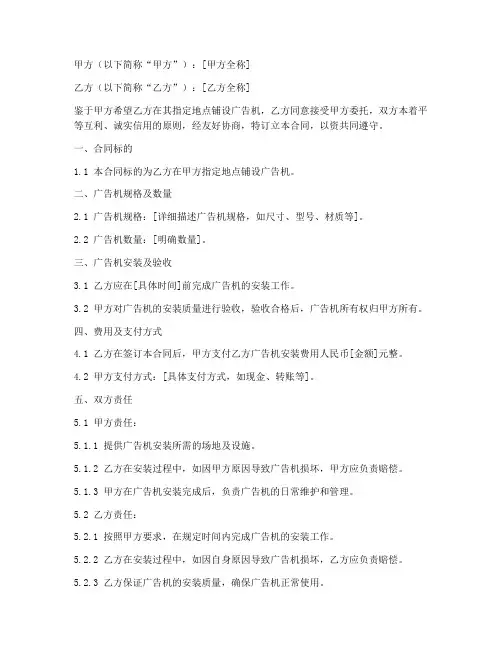 甲方（以下简称“甲方”）：[甲方全称]

乙方（以下简称“乙方”）：[乙方全称]

鉴于甲方希望乙方在其指定地点铺设广告机，乙方同意接受甲方委托，双方本着平等互利、诚实信用的原则，经友好协商，特订立本合同，以资共同遵守。

一、合同标的

1.1 本合同标的为乙方在甲方指定地点铺设广告机。

二、广告机规格及数量

2.1 广告机规格：[详细描述广告机规格，如尺寸、型号、材质等]。

2.2 广告机数量：[明确数量]。

三、广告机安装及验收

3.1 乙方应在[具体时间]前完成广告机的安装工作。

3.2 甲方对广告机的安装质量进行验收，验收合格后，广告机所有权归甲方所有。

四、费用及支付方式

4.1 乙方在签订本合同后，甲方支付乙方广告机安装费用人民币[金额]元整。

4.2 甲方支付方式：[具体支付方式，如现金、转账等]。

五、双方责任

5.1 甲方责任：

5.1.1 提供广告机安装所需的场地及设施。

5.1.2 乙方在安装过程中，如因甲方原因导致广告机损坏，甲方应负责赔偿。

5.1.3 甲方在广告机安装完成后，负责广告机的日常维护和管理。

5.2 乙方责任：

5.2.1 按照甲方要求，在规定时间内完成广告机的安装工作。

5.2.2 乙方在安装过程中，如因自身原因导致广告机损坏，乙方应负责赔偿。

5.2.3 乙方保证广告机的安装质量，确保广告机正常使用。